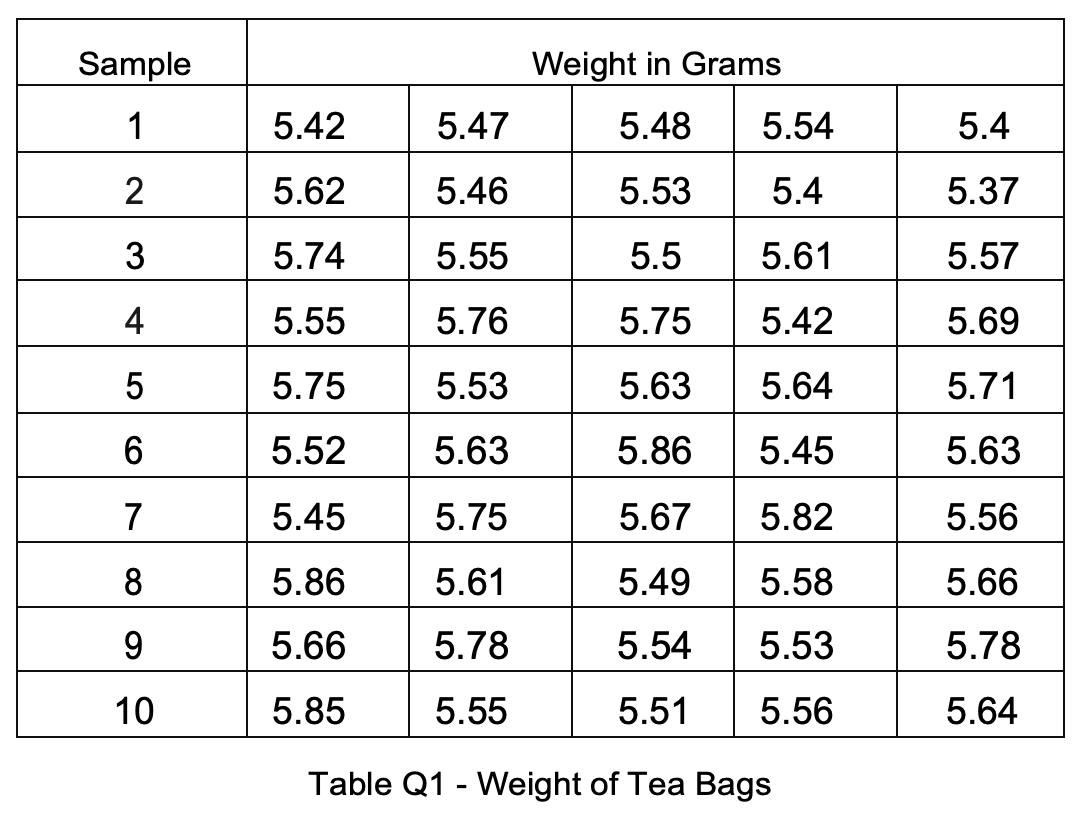 | Sample | Weight in Grams | | | | |
|---|---|---|---|---|---|
| 1 | 5.42 | 5.47 | 5.48 | 5.54 | 5.4 |
| 2 | 5.62 | 5.46 | 5.53 | 5.4 | 5.37 |
| 3 | 5.74 | 5.55 | 5.5 | 5.61 | 5.57 |
| 4 | 5.55 | 5.76 | 5.75 | 5.42 | 5.69 |
| 5 | 5.75 | 5.53 | 5.63 | 5.64 | 5.71 |
| 6 | 5.52 | 5.63 | 5.86 | 5.45 | 5.63 |
| 7 | 5.45 | 5.75 | 5.67 | 5.82 | 5.56 |
| 8 | 5.86 | 5.61 | 5.49 | 5.58 | 5.66 |
| 9 | 5.66 | 5.78 | 5.54 | 5.53 | 5.78 |
| 10 | 5.85 | 5.55 | 5.51 | 5.56 | 5.64 |

Table Q1 - Weight of Tea Bags